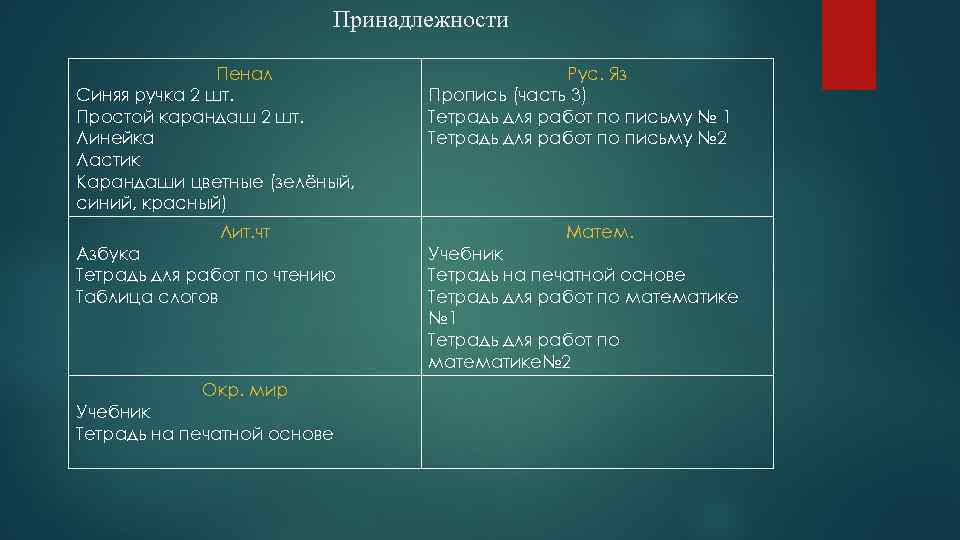 Принадлежности

| Пенал<br>Синяя ручка 2 шт.<br>Простой карандаш 2 шт.<br>Линейка<br>Ластик<br>Карандаши цветные (зелёный, синий, красный) | Рус. Яз<br>Пропись (часть 3)<br>Тетрадь для работ по письму № 1<br>Тетрадь для работ по письму №2 |
|---|---|
| Лит.чт<br>Азбука<br>Тетрадь для работ по чтению<br>Таблица слогов | Матем.<br>Учебник<br>Тетрадь на печатной основе<br>Тетрадь для работ по математике №1<br>Тетрадь для работ по математике№2 |
| Окр. мир<br>Учебник<br>Тетрадь на печатной основе | |